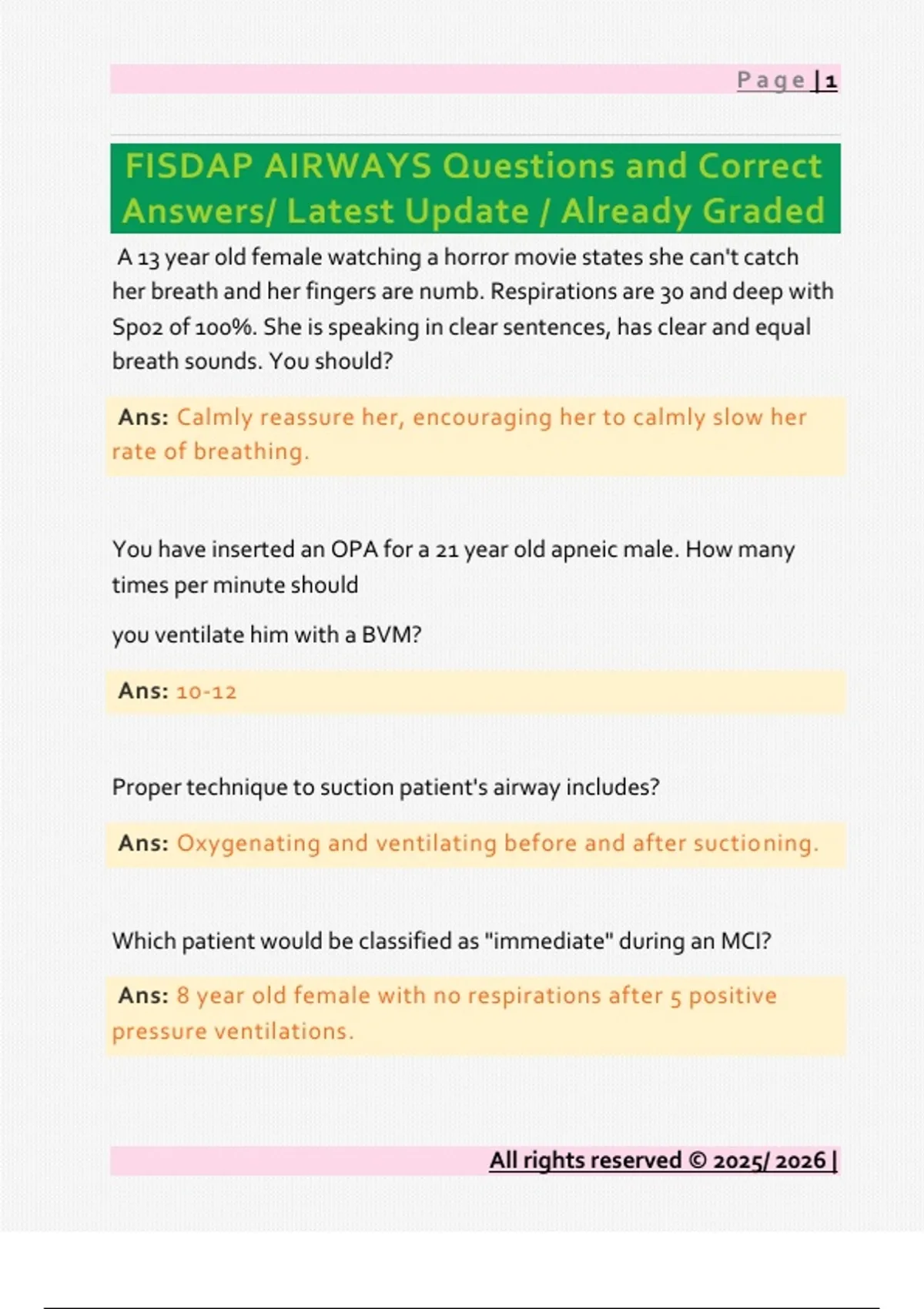 Page | 1

FISDAP AIRWAYS Questions and Correct Answers/ Latest Update / Already Graded

A 13 year old female watching a horror movie states she can't catch her breath and her fingers are numb. Respirations are 30 and deep with Spo2 of 100%. She is speaking in clear sentences, has clear and equal breath sounds. You should?

Ans: Calmly reassure her, encouraging her to calmly slow her rate of breathing.

You have inserted an OPA for a 21 year old apneic male. How many times per minute should

you ventilate him with a BVM?

Ans: 10-12

Proper technique to suction patient's airway includes?

Ans: Oxygenating and ventilating before and after suctioning.

Which patient would be classified as "immediate" during an MCI?

Ans: 8 year old female with no respirations after 5 positive pressure ventilations.

All rights reserved © 2025/ 2026 |